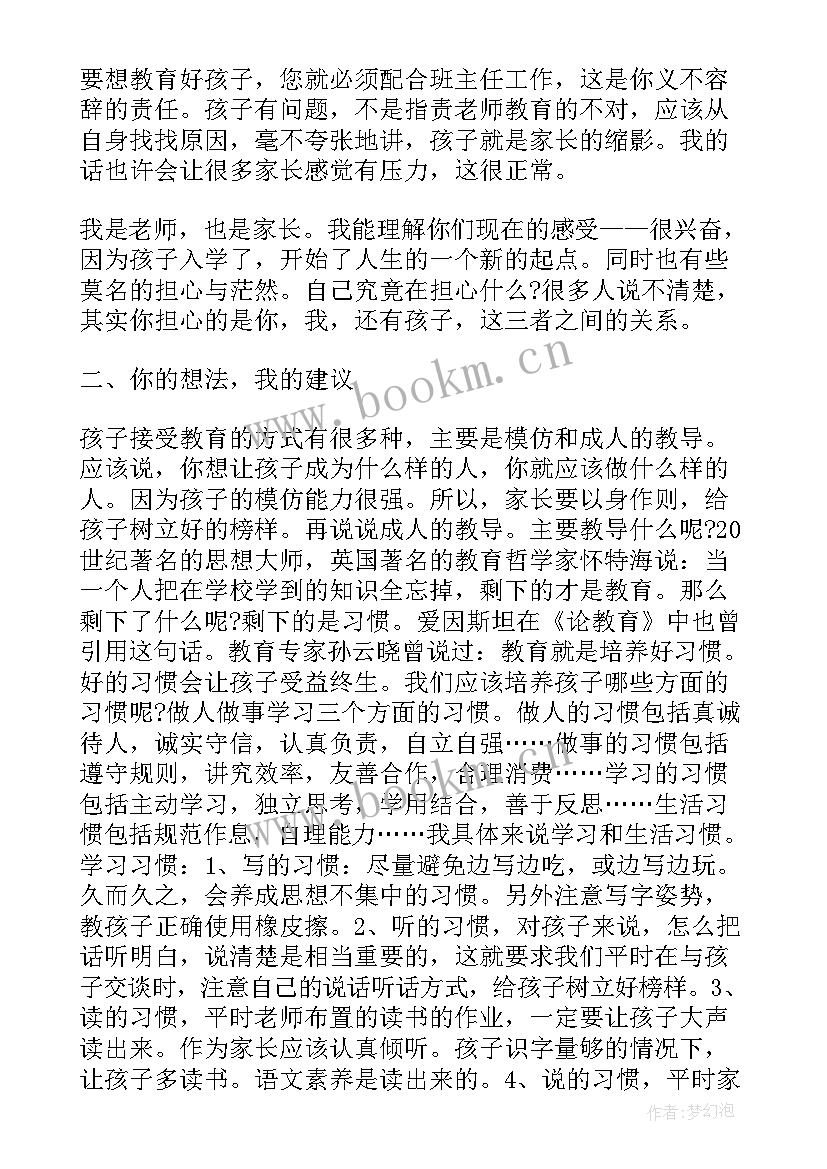 要想教育好孩子，您就必须配合班主任工作，这是你义不容辞的责任。孩子有问题，不是指责老师教育的不对，应该从自身找找原因，毫不夸张地讲，孩子就是家长的缩影。我的话也许会让很多家长感觉有压力，这很正常。

我是老师，也是家长。我能理解你们现在的感受——很兴奋，因为孩子入学了，开始了人生的一个新的起点。同时也有些莫名的担心与茫然。自己究竟在担心什么?很多人说不清楚，其实你担心的是你，我，还有孩子，这三者之间的关系。

二、你的想法，我的建议

孩子接受教育的方式有很多种，主要是模仿和成人的教导。应该说，你想让孩子成为什么样的人，你就应该做什么样的人。因为孩子的模仿能力很强。所以，家长要以身作则，给孩子树立好的榜样。再说说成人的教导。主要教导什么呢?20世纪著名的思想大师，英国著名的教育哲学家怀特海说：当一个人把在学校学到的知识全忘掉，剩下的才是教育。那么剩下了什么呢?剩下的是习惯。爱因斯坦在《论教育》中也曾引用这句话。教育专家孙云晓曾说过：教育就是培养好习惯。好的习惯会让孩子受益终生。我们应该培养孩子哪些方面的习惯呢?做人做事学习三个方面的习惯。做人的习惯包括真诚待人，诚实守信，认真负责，自立自强……做事的习惯包括遵守规则，讲究效率，友善合作，合理消费……学习的习惯包括主动学习，独立思考，学用结合，善于反思……生活习惯包括规范作息，自理能力……我具体来说学习和生活习惯。学习习惯：1、写的习惯：尽量避免边写边吃，或边写边玩。久而久之，会养成思想不集中的习惯。另外注意写字姿势，教孩子正确使用橡皮擦。2、听的习惯，对孩子来说，怎么把话听明白，说清楚是相当重要的，这就要求我们平时在与孩子交谈时，注意自己的说话听话方式，给孩子树立好榜样。3、读的习惯，平时老师布置的读书的作业，一定要让孩子大声读出来。作为家长应该认真倾听。孩子识字量够的情况下，让孩子多读书。语文素养是读出来的。4、说的习惯，平时家

www.bookm.cn

作者：梦幻泡